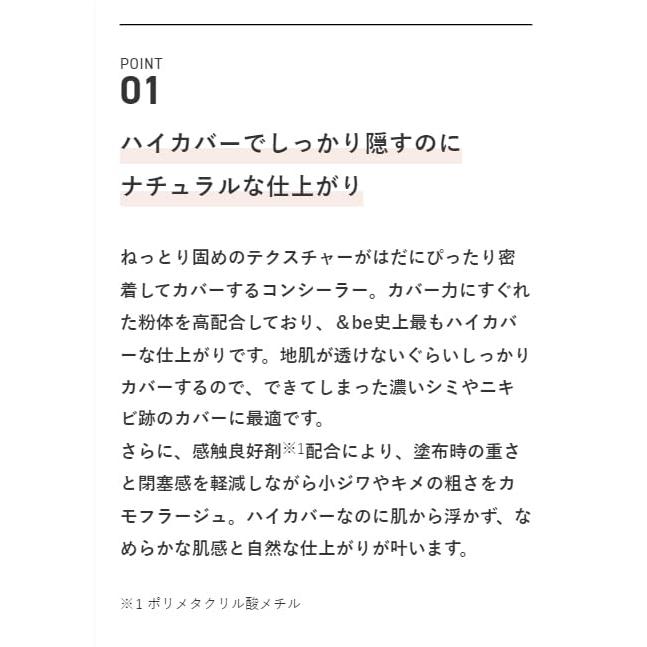 POINT
01

ハイカバーでしっかり隠すのに
ナチュラルな仕上がり

ねっとり固めのテクスチャーがはだにぴったり密着してカバーするコンシーラー。カバー力にすぐれた粉体を高配合しており、＆be史上最もハイカバーな仕上がりです。地肌が透けないぐらいしっかりカバーするので、できてしまった濃いシミやニキビ跡のカバーに最適です。
さらに、感触良好剤※1配合により、塗布時の重さと閉塞感を軽減しながら小ジワやキメの粗さをカモフラージュ。ハイカバーなのに肌から浮かず、なめらかな肌感と自然な仕上がりが叶います。

※1 ポリメタクリル酸メチル